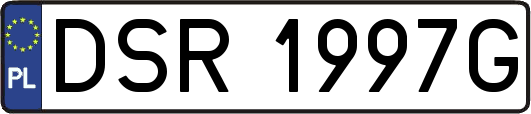 PL
DSR 1997G